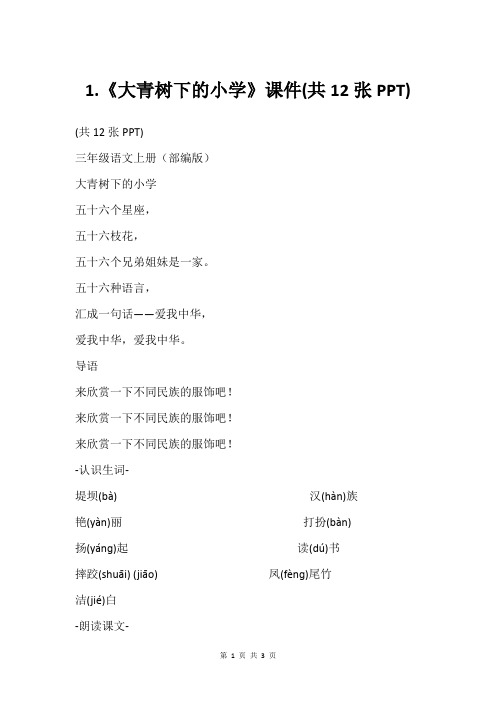 1.《大青树下的小学》课件(共 12 张 PPT)

(共 12 张 PPT)

三年级语文上册（部编版）

大青树下的小学

五十六个星座，

五十六枝花，

五十六个兄弟姐妹是一家。

五十六种语言，

汇成一句话——爱我中华，

爱我中华，爱我中华。

导语

来欣赏一下不同民族的服饰吧！

来欣赏一下不同民族的服饰吧！

来欣赏一下不同民族的服饰吧！

-认识生词-

堤坝(bà) 汉(hàn)族

艳(yàn)丽 打扮(bàn)

扬(yáng)起 读(dú)书

摔跤(shuāi) (jiāo) 凤(fèng)尾竹

洁(jié)白

-朗读课文-

第 1 页 共 3 页